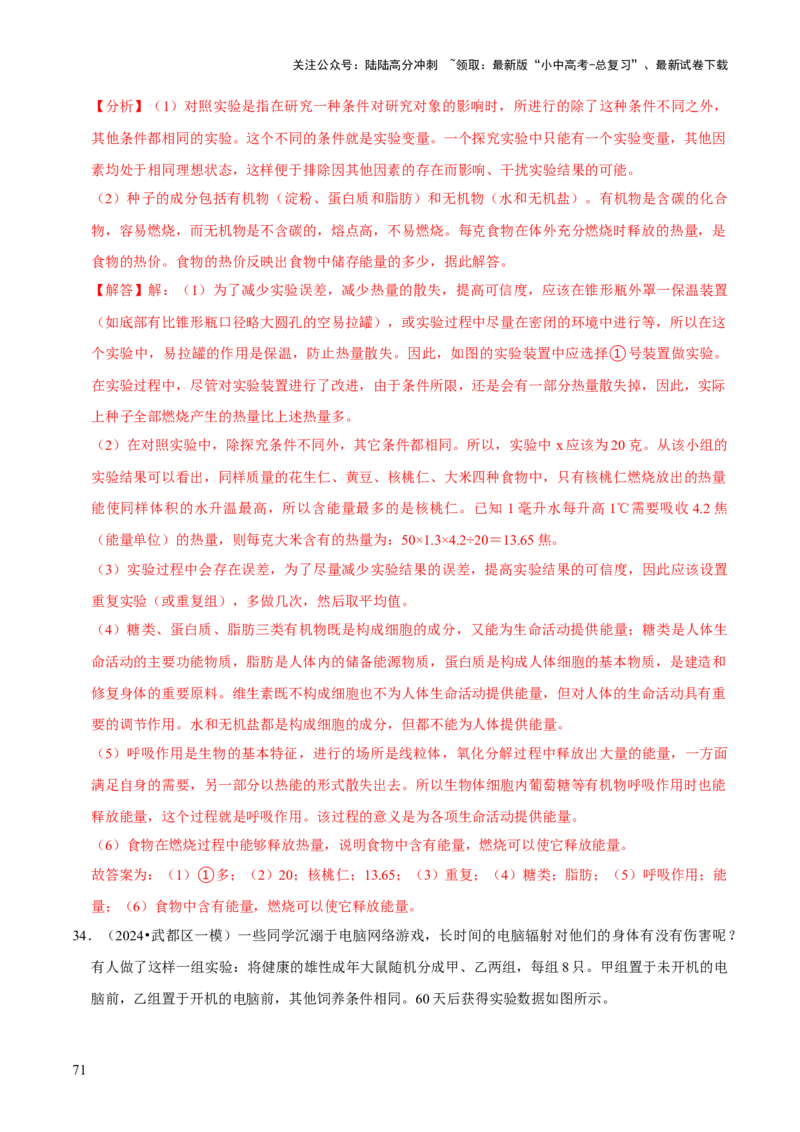 关注公众号：陆陆高分冲刺 ~领取：最新版“小中高考-总复习”、最新试卷下载

【分析】（1）对照实验是指在研究一种条件对研究对象的影响时，所进行的除了这种条件不同之外，其他条件都相同的实验。这个不同的条件就是实验变量。一个探究实验中只能有一个实验变量，其他因素均处于相同理想状态，这样便于排除因其他因素的存在而影响、干扰实验结果的可能。

（2）种子的成分包括有机物（淀粉、蛋白质和脂肪）和无机物（水和无机盐）。有机物是含碳的化合物，容易燃烧，而无机物是不含碳的，熔点高，不易燃烧。每克食物在体外充分燃烧时释放的热量，是食物的热价。食物的热价反映出食物中储存能量的多少，据此解答。

【解答】解：（1）为了减少实验误差，减少热量的散失，提高可信度，应该在锥形瓶外罩一保温装置（如底部有比锥形瓶口径略大圆孔的空易拉罐），或实验过程中尽量在密闭的环境中进行等，所以在这个实验中，易拉罐的作用是保温，防止热量散失。因此，如图的实验装置中应选择①号装置做实验。在实验过程中，尽管对实验装置进行了改进，由于条件所限，还是会有一部分热量散失掉，因此，实际上种子全部燃烧产生的热量比上述热量多。

（2）在对照实验中，除探究条件不同外，其它条件都相同。所以，实验中 x 应该为 20 克。从该小组的实验结果可以看出，同样质量的花生仁、黄豆、核桃仁、大米四种食物中，只有核桃仁燃烧放出的热量能使同样体积的水升温最高，所以含能量最多的是核桃仁。已知 1 毫升水每升高 1℃需要吸收 4.2 焦（能量单位）的热量，则每克大米含有的热量为：50×1.3×4.2÷20＝13.65 焦。

（3）实验过程中会存在误差，为了尽量减少实验结果的误差，提高实验结果的可信度，因此应该设置重复实验（或重复组），多做几次，然后取平均值。

（4）糖类、蛋白质、脂肪三类有机物既是构成细胞的成分，又能为生命活动提供能量；糖类是人体生命活动的主要功能物质，脂肪是人体内的储备能源物质，蛋白质是构成人体细胞的基本物质，是建造和修复身体的重要原料。维生素既不构成细胞也不为人体生命活动提供能量，但对人体的生命活动具有重要的调节作用。水和无机盐都是构成细胞的成分，但都不能为人体提供能量。

（5）呼吸作用是生物的基本特征，进行的场所是线粒体，氧化分解过程中释放出大量的能量，一方面满足自身的需要，另一部分以热能的形式散失出去。所以生物体细胞内葡萄糖等有机物呼吸作用时也能释放能量，这个过程就是呼吸作用。该过程的意义是为各项生命活动提供能量。

（6）食物在燃烧过程中能够释放热量，说明食物中含有能量，燃烧可以使它释放能量。

故答案为：（1）①多；（2）20；核桃仁；13.65；（3）重复；（4）糖类；脂肪；（5）呼吸作用；能量；（6）食物中含有能量，燃烧可以使它释放能量。

34．（2024•武都区一模）一些同学沉溺于电脑网络游戏，长时间的电脑辐射对他们的身体有没有伤害呢？有人做了这样一组实验：将健康的雄性成年大鼠随机分成甲、乙两组，每组 8 只。甲组置于未开机的电脑前，乙组置于开机的电脑前，其他饲养条件相同。60 天后获得实验数据如图所示。

71